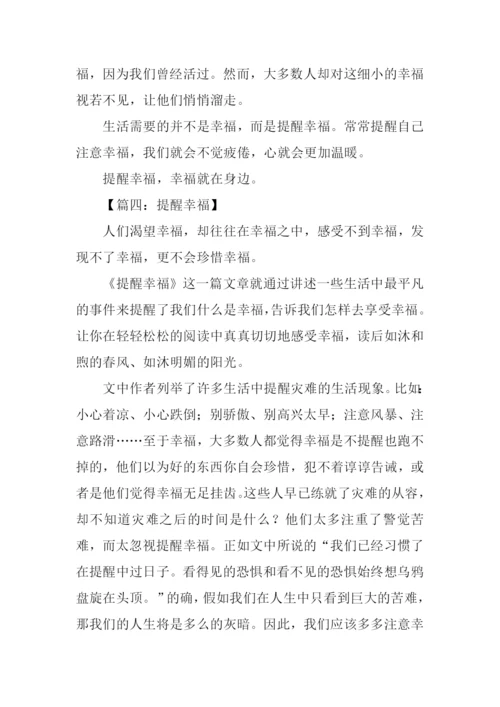 福，因为我们曾经活过。然而，大多数人却对这细小的幸福视若不见，让他们悄悄溜走。

生活需要的并不是幸福，而是提醒幸福。常常提醒自己注意幸福，我们就会不觉疲倦，心就会更加温暖。

提醒幸福，幸福就在身边。

【篇四：提醒幸福】

人们渴望幸福，却往往在幸福之中，感受不到幸福，发现不了幸福，更不会珍惜幸福。

《提醒幸福》这一篇文章就通过讲述一些生活中最平凡的事件来提醒了我们什么是幸福，告诉我们怎样去享受幸福。让你在轻轻松松的阅读中真真切切地感受幸福，读后如沐和煦的春风、如沐明媚的阳光。

文中作者列举了许多生活中提醒灾难的生活现象。比如：小心着凉、小心跌倒；别骄傲、别高兴太早；注意风暴、注意路滑……至于幸福，大多数人都觉得幸福是不提醒也跑不掉的，他们以为好的东西你自会珍惜，犯不着谆谆告诫，或者是他们觉得幸福无足挂齿。这些人早已练就了灾难的从容，却不知道灾难之后的时间是什么？他们太多注重了警觉苦难，而太忽视提醒幸福。正如文中所说的“我们已经习惯了在提醒中过日子。看得见的恐惧和看不见的恐惧始终想乌鸦盘旋在头顶。”的确，假如我们在人生中只看到巨大的苦难，那我们的人生将是多么的灰暗。因此，我们应该多多注意幸